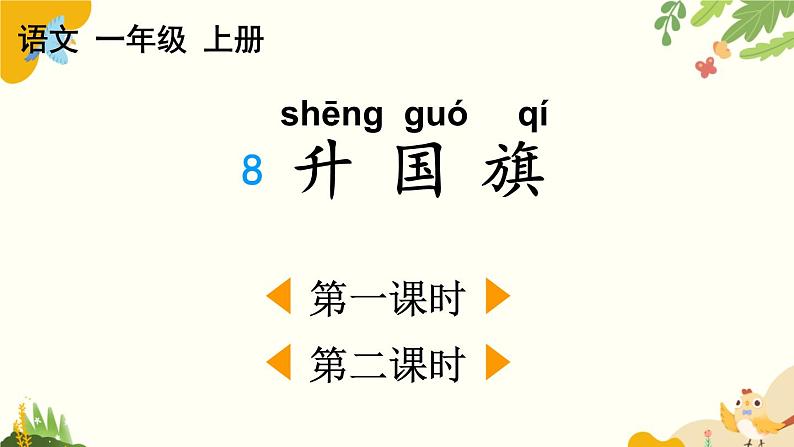 语文 一年级 上册

shēng guó qí

8 升 国 旗

第一课时

第二课时